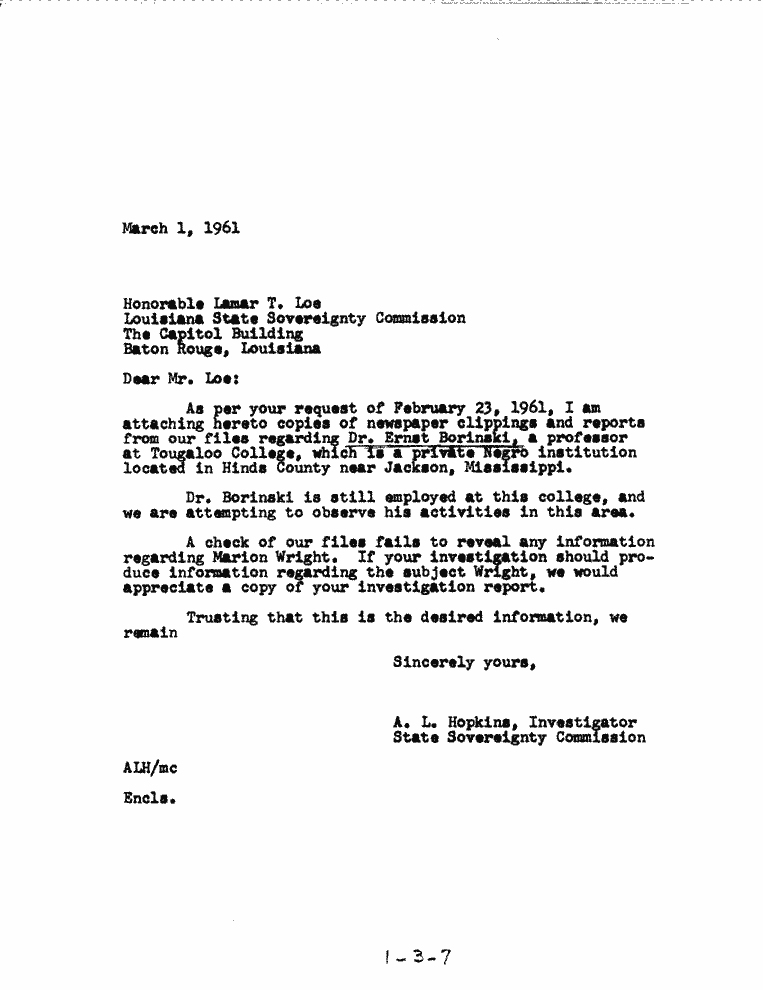 March 1, 1961

Honorable Lamar T. Loe
Louisiana State Sovereignty Commission
The Capitol Building
Baton Rouge, Louisiana

Dear Mr. Loe:

As per your request of February 23, 1961, I am attaching hereto copies of newspaper clippings and reports from our files regarding Dr. Ernst Borinski, a professor at Tougaloo College, which is a private Negro institution located in Hinds County near Jackson, Mississippi.

Dr. Borinski is still employed at this college, and we are attempting to observe his activities in this area.

A check of our files fails to reveal any information regarding Marion Wright. If your investigation should produce information regarding the subject Wright, we would appreciate a copy of your investigation report.

Trusting that this is the desired information, we remain

Sincerely yours,

A. L. Hopkins, Investigator
State Sovereignty Commission

ALH/mc

Encls.

1-3-7